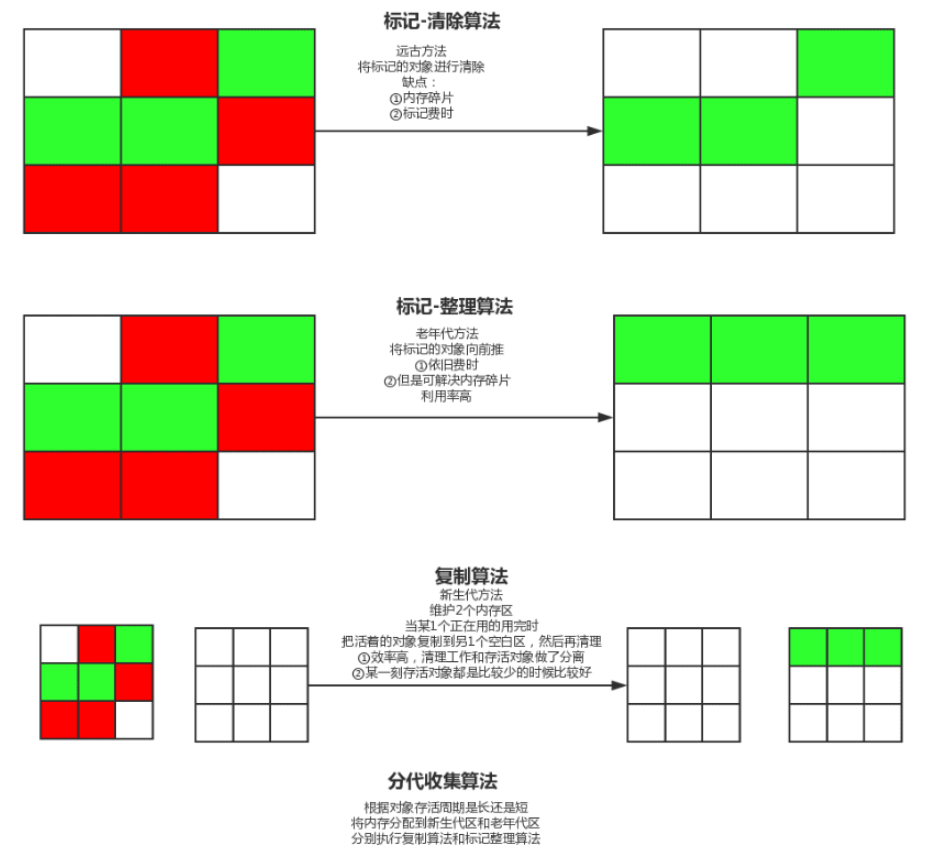 标记-清除算法

远古方法
将标记的对象进行清除
缺点：
①内存碎片
②标记费时

标记-整理算法

老年代方法
将标记的对象向前推
①依旧费时
②但是可解决内存碎片
利用率高

复制算法

新生代方法
维护2个内存区
当某1个正在用的用完时
把活着的对象复制到另1个空白区，然后再清理
①效率高，清理工作和存活对象做了分离
②某一刻存活对象都是比较少的时候比较好

分代收集算法

根据对象存活周期是长还是短
将内存分配到新生代区和老年代区
分别执行复制算法和标记整理算法